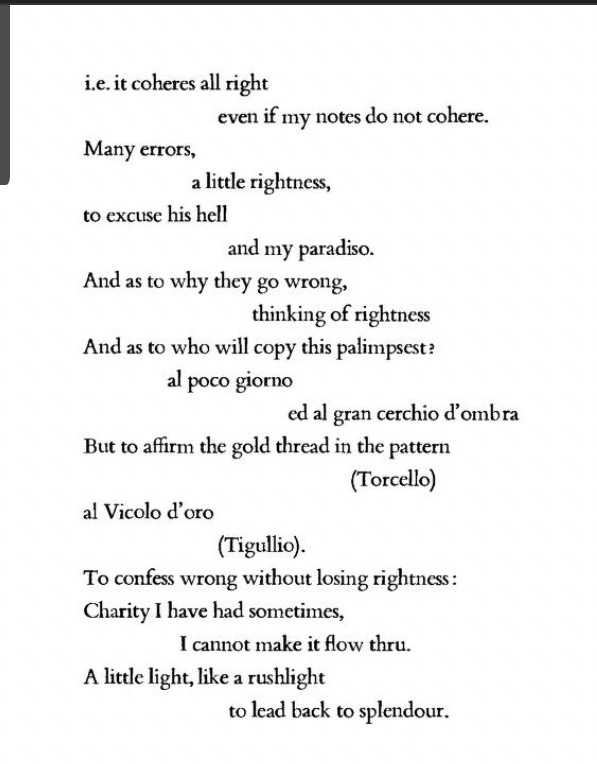 i.e. it coheres all right
even if my notes do not cohere.
Many errors,
a little rightness,
to excuse his hell
and my paradiso.
And as to why they go wrong,
thinking of rightness
And as to who will copy this palimpsest?
al poco giorno
ed al gran cerchio d'ombra
But to affirm the gold thread in the pattern
(Torcello)
al Vicolo d'oro
(Tigullio).
To confess wrong without losing rightness:
Charity I have had sometimes,
I cannot make it flow thru.
A little light, like a rushlight
to lead back to splendour.